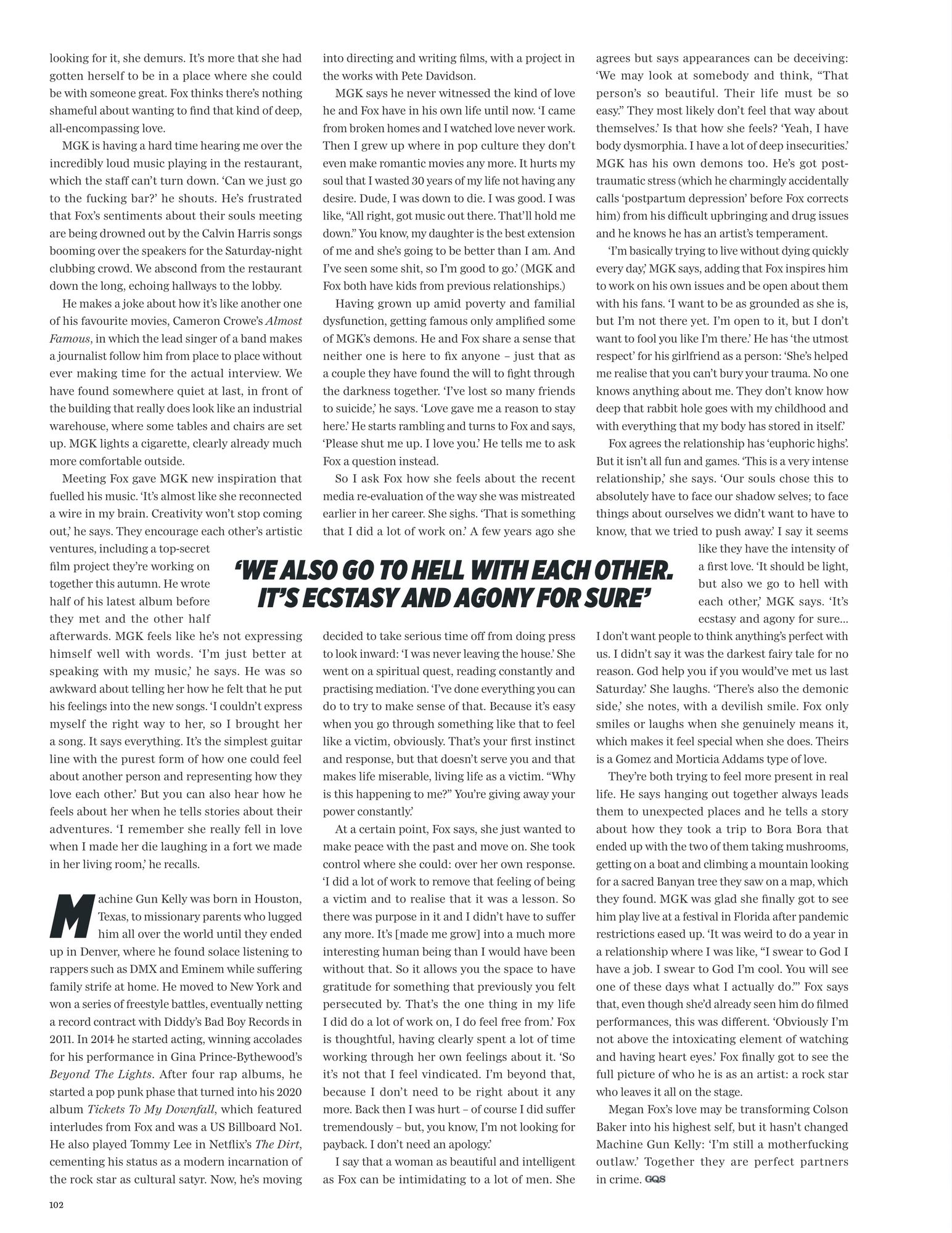 looking for it, she demurs. It's more that she had gotten herself to be in a place where she could be with someone great. Fox thinks there's nothing shameful about wanting to find that kind of deep, all-encompassing love.

MGK is having a hard time hearing me over the incredibly loud music playing in the restaurant, which the staff can't turn down. 'Can we just go to the fucking bar?' he shouts. He's frustrated that Fox's sentiments about their souls meeting are being drowned out by the Calvin Harris songs booming over the speakers for the Saturday-night clubbing crowd. We abscond from the restaurant down the long, echoing hallways to the lobby.

He makes a joke about how it's like another one of his favourite movies, Cameron Crowe's Almost Famous, in which the lead singer of a band makes a journalist follow him from place to place without ever making time for the actual interview. We have found somewhere quiet at last, in front of the building that really does look like an industrial warehouse, where some tables and chairs are set up. MGK lights a cigarette, clearly already much more comfortable outside.

Meeting Fox gave MGK new inspiration that fuelled his music. 'It's almost like she reconnected a wire in my brain. Creativity won't stop coming out,' he says. They encourage each other's artistic ventures, including a top-secret film project they're working on together this autumn. He wrote half of his latest album before they met and the other half afterwards. MGK feels like he's not expressing himself well with words. 'I'm just better at speaking with my music,' he says. He was so awkward about telling her how he felt that he put his feelings into the new songs. 'I couldn't express myself the right way to her, so I brought her a song. It says everything. It's the simplest guitar line with the purest form of how one could feel about another person and representing how they love each other.' But you can also hear how he feels about her when he tells stories about their adventures. 'I remember she really fell in love when I made her die laughing in a fort we made in her living room,' he recalls.

Machine Gun Kelly was born in Houston, Texas, to missionary parents who lugged him all over the world until they ended up in Denver, where he found solace listening to rappers such as DMX and Eminem while suffering family strife at home. He moved to New York and won a series of freestyle battles, eventually netting a record contract with Diddy's Bad Boy Records in 2011. In 2014 he started acting, winning accolades for his performance in Gina Prince-Bythewood's Beyond The Lights. After four rap albums, he started a pop punk phase that turned into his 2020 album Tickets To My Downfall, which featured interludes from Fox and was a US Billboard No1. He also played Tommy Lee in Netflix's The Dirt, cementing his status as a modern incarnation of the rock star as cultural satyr. Now, he's moving into directing and writing films, with a project in the works with Pete Davidson.

MGK says he never witnessed the kind of love he and Fox have in his own life until now. 'I came from broken homes and I watched love never work. Then I grew up where in pop culture they don't even make romantic movies any more. It hurts my soul that I wasted 30 years of my life not having any desire. Dude, I was down to die. I was good. I was like, "All right, got music out there. That'll hold me down." You know, my daughter is the best extension of me and she's going to be better than I am. And I've seen some shit, so I'm good to go.' (MGK and Fox both have kids from previous relationships.)

Having grown up amid poverty and familial dysfunction, getting famous only amplified some of MGK's demons. He and Fox share a sense that neither one is here to fix anyone – just that as a couple they have found the will to fight through the darkness together. 'I've lost so many friends to suicide,' he says. 'Love gave me a reason to stay here.' He starts rambling and turns to Fox and says, 'Please shut me up. I love you.' He tells me to ask Fox a question instead.

So I ask Fox how she feels about the recent media re-evaluation of the way she was mistreated earlier in her career. She sighs. 'That is something that I did a lot of work on.' A few years ago she decided to take serious time off from doing press to look inward: 'I was never leaving the house.' She went on a spiritual quest, reading constantly and practising mediation. 'I've done everything you can do to try to make sense of that. Because it's easy when you go through something like that to feel like a victim, obviously. That's your first instinct and response, but that doesn't serve you and that makes life miserable, living life as a victim. "Why is this happening to me?" You're giving away your power constantly.'

At a certain point, Fox says, she just wanted to make peace with the past and move on. She took control where she could: over her own response. 'I did a lot of work to remove that feeling of being a victim and to realise that it was a lesson. So there was purpose in it and I didn't have to suffer any more. It's [made me grow] into a much more interesting human being than I would have been without that. So it allows you the space to have gratitude for something that previously you felt persecuted by. That's the one thing in my life I did do a lot of work on, I do feel free from.' Fox is thoughtful, having clearly spent a lot of time working through her own feelings about it. 'So it's not that I feel vindicated. I'm beyond that, because I don't need to be right about it any more. Back then I was hurt – of course I did suffer tremendously – but, you know, I'm not looking for payback. I don't need an apology.'

I say that a woman as beautiful and intelligent as Fox can be intimidating to a lot of men. She agrees but says appearances can be deceiving: 'We may look at somebody and think, "That person's so beautiful. Their life must be so easy." They most likely don't feel that way about themselves.' Is that how she feels? 'Yeah, I have body dysmorphia. I have a lot of deep insecurities.' MGK has his own demons too. He's got post-traumatic stress (which he charmingly accidentally calls 'postpartum depression' before Fox corrects him) from his difficult upbringing and drug issues and he knows he has an artist's temperament.

'I'm basically trying to live without dying quickly every day,' MGK says, adding that Fox inspires him to work on his own issues and be open about them with his fans. 'I want to be as grounded as she is, but I'm not there yet. I'm open to it, but I don't want to fool you like I'm there.' He has 'the utmost respect' for his girlfriend as a person: 'She's helped me realise that you can't bury your trauma. No one knows anything about me. They don't know how deep that rabbit hole goes with my childhood and with everything that my body has stored in itself.'

Fox agrees the relationship has 'euphoric highs'. But it isn't all fun and games. 'This is a very intense relationship,' she says. 'Our souls chose this to absolutely have to face our shadow selves; to face things about ourselves we didn't want to have to know, that we tried to push away.' I say it seems like they have the intensity of a first love. 'It should be light, but also we go to hell with each other,' MGK says. 'It's ecstasy and agony for sure... I don't want people to think anything's perfect with us. I didn't say it was the darkest fairy tale for no reason. God help you if you would've met us last Saturday.' She laughs. 'There's also the demonic side,' she notes, with a devilish smile. Fox only smiles or laughs when she genuinely means it, which makes it feel special when she does. Theirs is a Gomez and Morticia Addams type of love.

They're both trying to feel more present in real life. He says hanging out together always leads them to unexpected places and he tells a story about how they took a trip to Bora Bora that ended up with the two of them taking mushrooms, getting on a boat and climbing a mountain looking for a sacred Banyan tree they saw on a map, which they found. MGK was glad she finally got to see him play live at a festival in Florida after pandemic restrictions eased up. 'It was weird to do a year in a relationship where I was like, "I swear to God I have a job. I swear to God I'm cool. You will see one of these days what I actually do."' Fox says that, even though she'd already seen him do filmed performances, this was different. 'Obviously I'm not above the intoxicating element of watching and having heart eyes.' Fox finally got to see the full picture of who he is as an artist: a rock star who leaves it all on the stage.

Megan Fox's love may be transforming Colson Baker into his highest self, but it hasn't changed Machine Gun Kelly: 'I'm still a motherfucking outlaw.' Together they are perfect partners in crime. GQS

'WE ALSO GO TO HELL WITH EACH OTHER. IT'S ECSTASY AND AGONY FOR SURE'

102